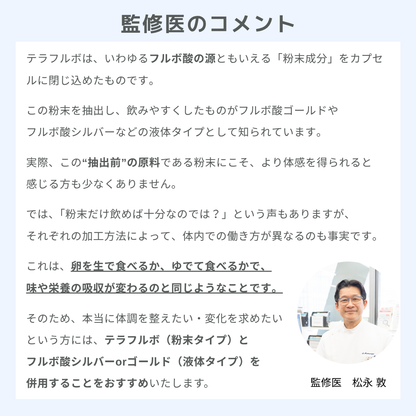 監修医のコメント

テラフルボは、いわゆるフルボ酸の源ともいえる「粉末成分」をカプセルに閉じ込めたものです。

この粉末を抽出し、飲みやすくしたものがフルボ酸ゴールドやフルボ酸シルバーなどの液体タイプとして知られています。

実際、この“抽出前”の原料である粉末にこそ、より体感を得られると感じる方も少なくありません。

では、「粉末だけ飲めば十分なのでは？」という声もありますが、それぞれの加工方法によって、体内での働き方が異なるのも事実です。

これは、卵を生で食べるか、ゆでて食べるかで、味や栄養の吸収が変わるのと同じようなことです。

そのため、本当に体調を整えたい・変化を求めたいという方には、テラフルボ（粉末タイプ）とフルボ酸シルバーorゴールド（液体タイプ）を併用することをおすすめいたします。

監修医　松永 敦